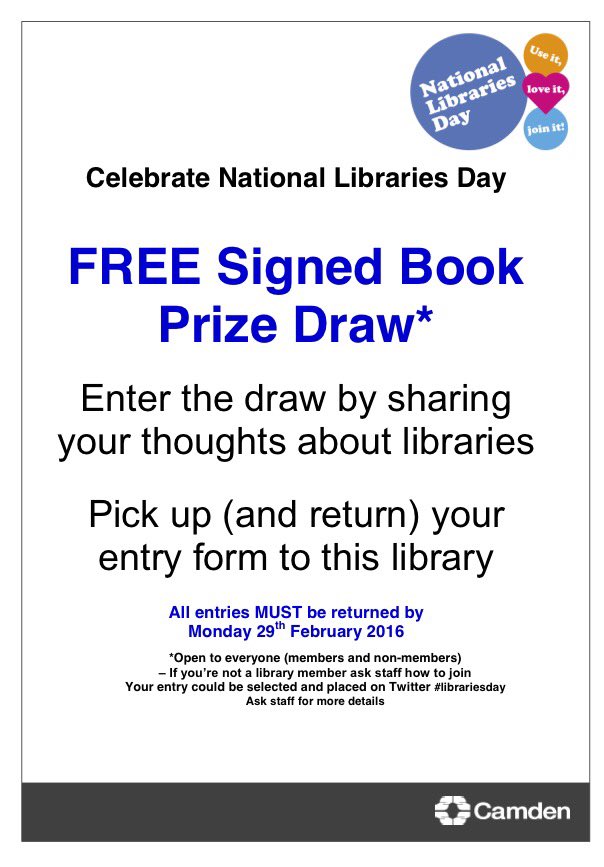 National Libraries Day

Use it,
love it,
join it!

Celebrate National Libraries Day

FREE Signed Book Prize Draw*

Enter the draw by sharing your thoughts about libraries

Pick up (and return) your entry form to this library

All entries MUST be returned by
Monday 29th February 2016

*Open to everyone (members and non-members)
– If you're not a library member ask staff how to join
Your entry could be selected and placed on Twitter #librariesday
Ask staff for more details

Camden